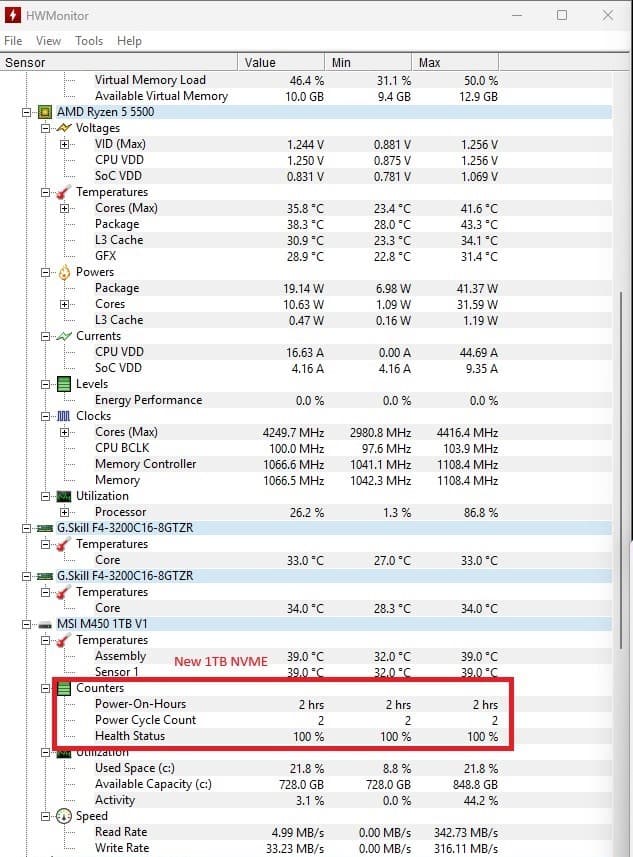 HWMonitor

File View Tools Help

| Sensor | Value | Min | Max |
|---|---|---|---|
| Virtual Memory Load | 46.4 % | 31.1 % | 50.0 % |
| Available Virtual Memory | 10.0 GB | 9.4 GB | 12.9 GB |
| AMD Ryzen 5 5500 | | | |
| Voltages | | | |
| VID (Max) | 1.244 V | 0.881 V | 1.256 V |
| CPU VDD | 1.250 V | 0.875 V | 1.256 V |
| SoC VDD | 0.831 V | 0.781 V | 1.069 V |
| Temperatures | | | |
| Cores (Max) | 35.8 °C | 23.4 °C | 41.6 °C |
| Package | 38.3 °C | 28.0 °C | 43.3 °C |
| L3 Cache | 30.9 °C | 23.3 °C | 34.1 °C |
| GFX | 28.9 °C | 22.8 °C | 31.4 °C |
| Powers | | | |
| Package | 19.14 W | 6.98 W | 41.37 W |
| Cores | 10.63 W | 1.09 W | 31.59 W |
| L3 Cache | 0.47 W | 0.16 W | 1.19 W |
| Currents | | | |
| CPU VDD | 16.63 A | 0.00 A | 44.69 A |
| SoC VDD | 4.16 A | 4.16 A | 9.35 A |
| Levels | | | |
| Energy Performance | 0.0 % | 0.0 % | 0.0 % |
| Clocks | | | |
| Cores (Max) | 4249.7 MHz | 2980.8 MHz | 4416.4 MHz |
| CPU BCLK | 100.0 MHz | 97.6 MHz | 103.9 MHz |
| Memory Controller | 1066.6 MHz | 1041.1 MHz | 1108.4 MHz |
| Memory | 1066.5 MHz | 1042.3 MHz | 1108.4 MHz |
| Utilization | | | |
| Processor | 26.2 % | 1.3 % | 86.8 % |
| G.Skill F4-3200C16-8GTZR | | | |
| Temperatures | | | |
| Core | 33.0 °C | 27.0 °C | 33.0 °C |
| G.Skill F4-3200C16-8GTZR | | | |
| Temperatures | | | |
| Core | 34.0 °C | 28.3 °C | 34.0 °C |
| MSI M450 1TB V1 | | | |
| Temperatures | | | |
| Assembly | 39.0 °C | 32.0 °C | 39.0 °C |
| Sensor 1 | 39.0 °C | 32.0 °C | 39.0 °C |
| Counters | | | |
| Power-On-Hours | 2 hrs | 2 hrs | 2 hrs |
| Power Cycle Count | 2 | 2 | 2 |
| Health Status | 100 % | 100 % | 100 % |
| Utilization | | | |
| Used Space (c:) | 21.8 % | 8.8 % | 21.8 % |
| Available Capacity (c:) | 728.0 GB | 728.0 GB | 848.8 GB |
| Activity | 3.1 % | 0.0 % | 44.2 % |
| Speed | | | |
| Read Rate | 4.99 MB/s | 0.00 MB/s | 342.73 MB/s |
| Write Rate | 33.23 MB/s | 0.00 MB/s | 316.11 MB/s |

New 1TB NVME